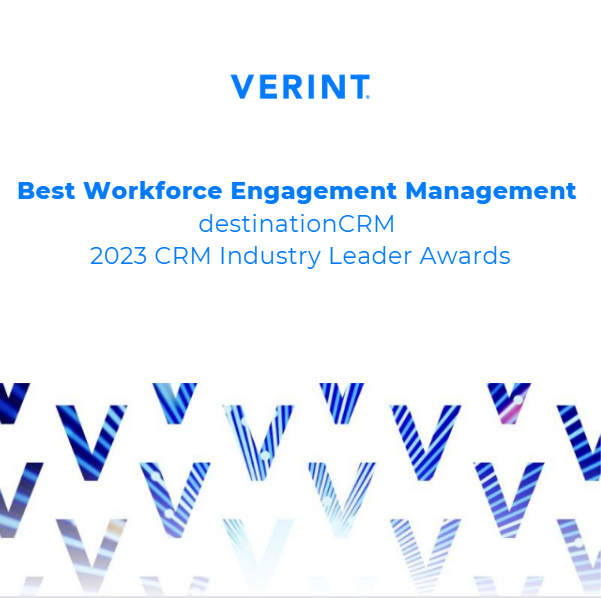 VERINT.

Best Workforce Engagement Management
destinationCRM
2023 CRM Industry Leader Awards